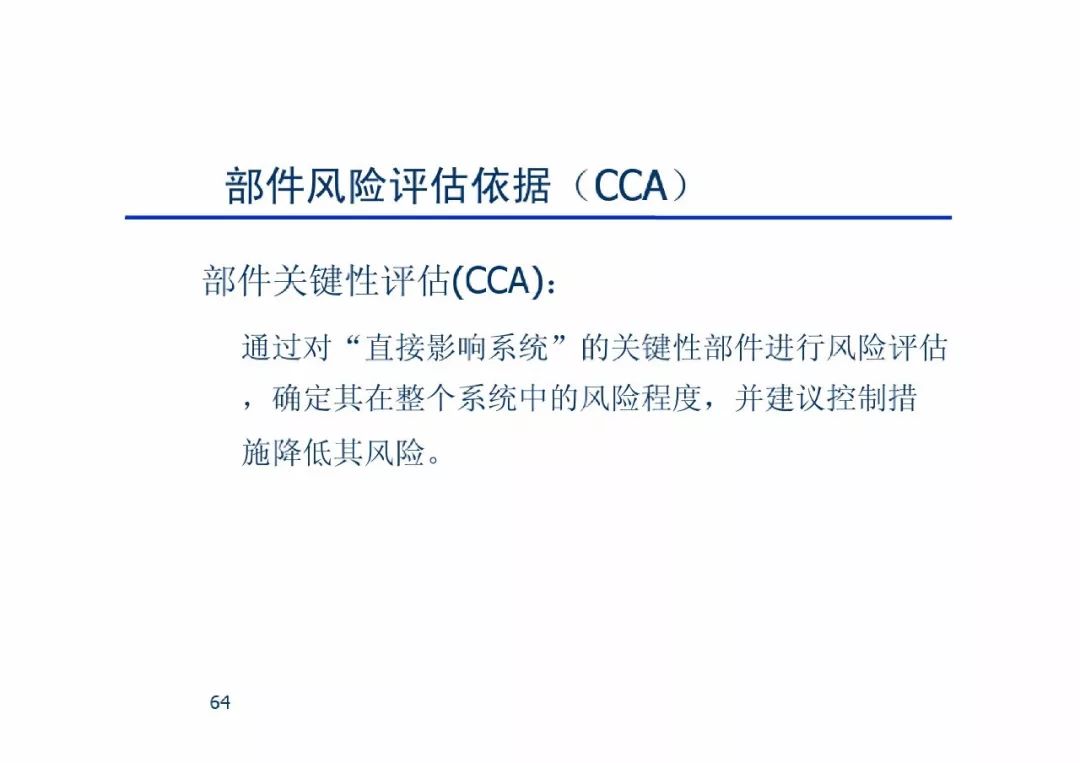 部件风险评估依据（CCA）

部件关键性评估(CCA)：

通过对“直接影响系统”的关键性部件进行风险评估，确定其在整个系统中的风险程度，并建议控制措施降低其风险。

64